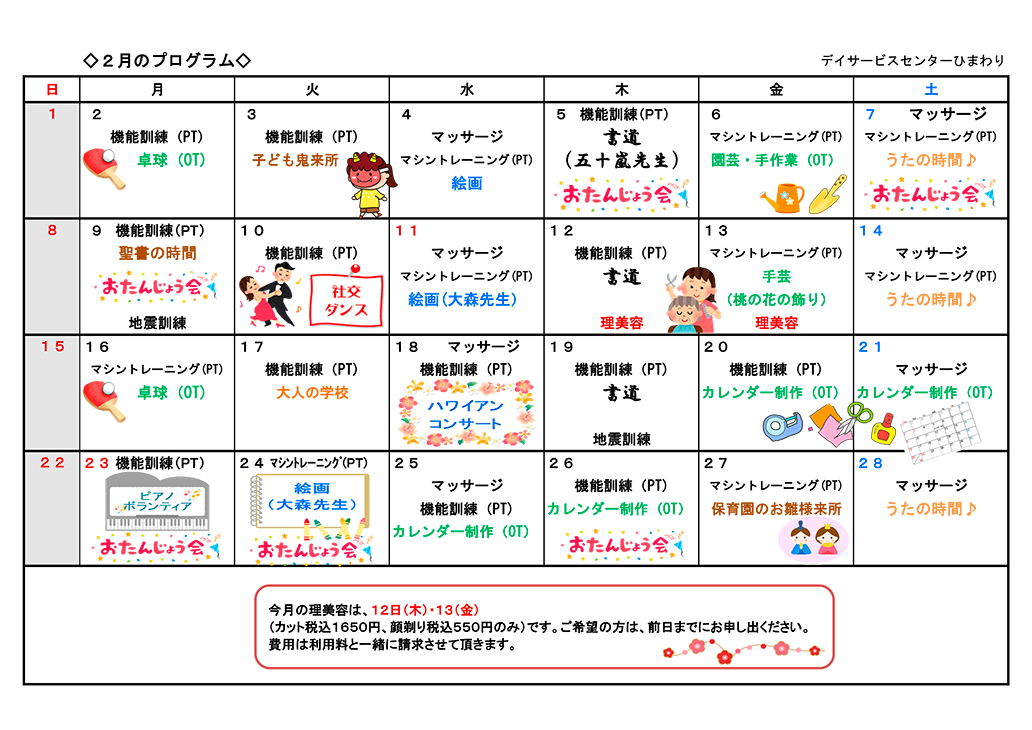 ◇２月のプログラム◇

デイサービスセンターひまわり

| 日 | 月 | 火 | 水 | 木 | 金 | 土 |
|---|---|---|---|---|---|---|
| 1 | 2 機能訓練（PT） 卓球（OT） | 3 機能訓練（PT） 子ども鬼来所 | 4 マッサージ マシントレーニング(PT) 絵画 | 5 機能訓練(PT) 書道 （五十嵐先生） おたんじょう会 | 6 マシントレーニング(PT) 園芸・手作業（OT） | 7 マッサージ マシントレーニング(PT) うたの時間♪ おたんじょう会 |
| 8 | 9 機能訓練(PT) 聖書の時間 おたんじょう会 地震訓練 | 10 機能訓練（PT） 社交ダンス | 11 マッサージ マシントレーニング(PT) 絵画(大森先生) | 12 機能訓練（PT） 書道 理美容 | 13 マシントレーニング(PT) 手芸 (桃の花の飾り) 理美容 | 14 マッサージ マシントレーニング(PT) うたの時間♪ |
| 15 | 16 マシントレーニング(PT) 卓球（OT） | 17 機能訓練（PT） 大人の学校 | 18 マッサージ 機能訓練（PT） ハワイアンコンサート | 19 機能訓練（PT） 書道 地震訓練 | 20 機能訓練（PT） カレンダー制作（OT） | 21 マッサージ カレンダー制作（OT） |
| 22 | 23 機能訓練(PT) ピアノボランティア おたんじょう会 | 24 マシントレーニング(PT) 絵画 （大森先生） おたんじょう会 | 25 マッサージ 機能訓練（PT） カレンダー制作（OT） | 26 機能訓練（PT） カレンダー制作（OT） おたんじょう会 | 27 マシントレーニング(PT) 保育園のお雛様来所 | 28 マッサージ うたの時間♪ |

今月の理美容は、12日(木)・13(金)
(カット税込1650円、顔剃り税込550円のみ)です。ご希望の方は、前日までにお申し出ください。
費用は利用料と一緒に請求させて頂きます。